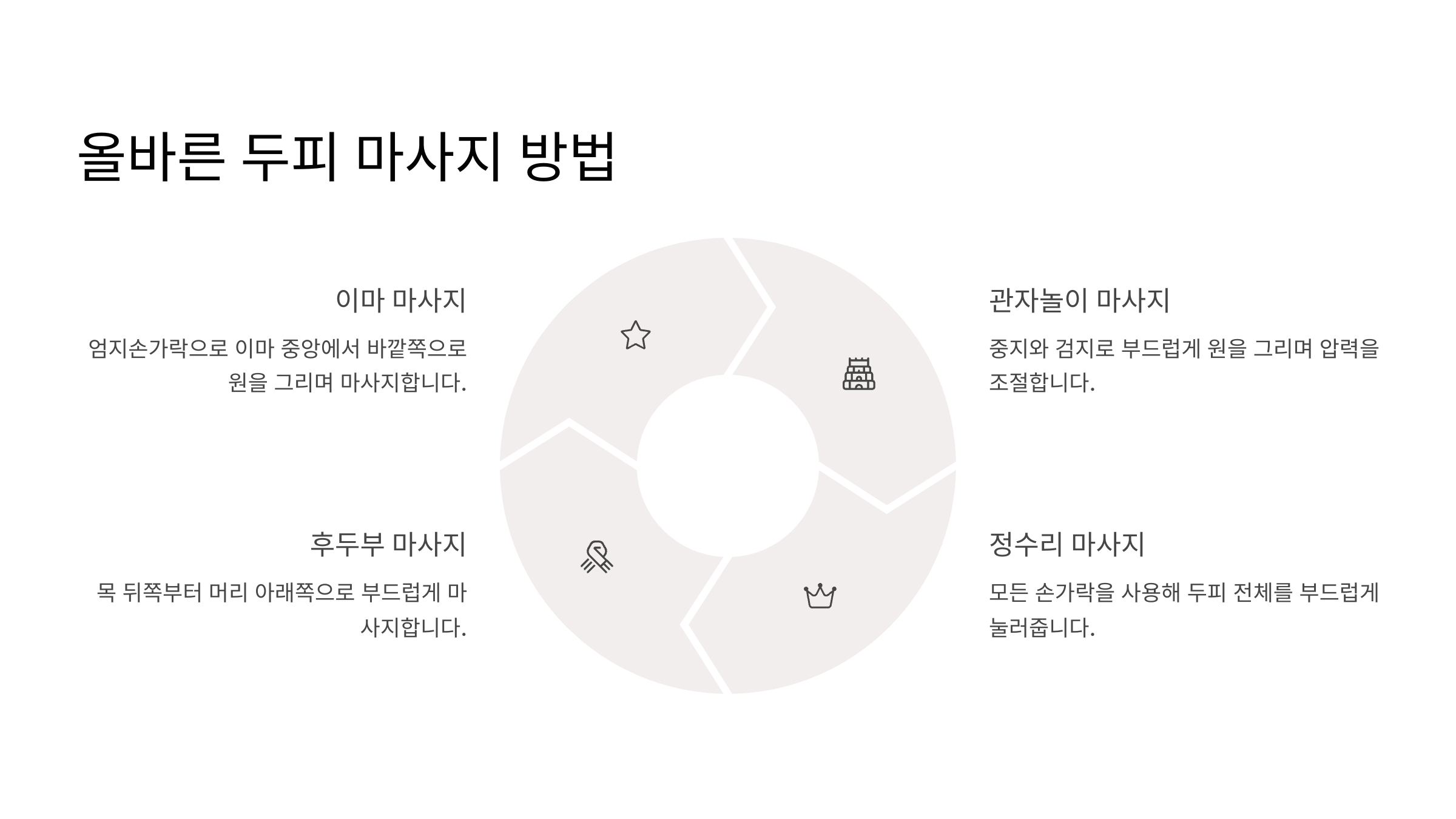 올바른 두피 마사지 방법

이마 마사지

엄지손가락으로 이마 중앙에서 바깥쪽으로 원을 그리며 마사지합니다.

후두부 마사지

목 뒤쪽부터 머리 아래쪽으로 부드럽게 마사지합니다.

관자놀이 마사지

중지와 검지로 부드럽게 원을 그리며 압력을 조절합니다.

정수리 마사지

모든 손가락을 사용해 두피 전체를 부드럽게 눌러줍니다.